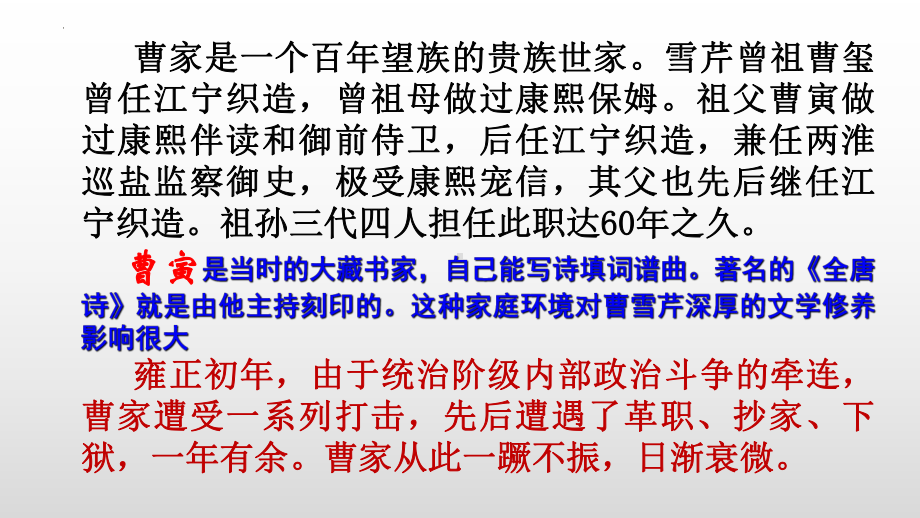 曹家是一个百年望族的贵族世家。雪芹曾祖曹玺曾任江宁织造，曾祖母做过康熙保姆。祖父曹寅做过康熙伴读和御前侍卫，后任江宁织造，兼任两淮巡盐监察御史，极受康熙宠信，其父也先后继任江宁织造。祖孙三代四人担任此职达60年之久。

曹寅是当时的大藏书家，自己能写诗填词谱曲。著名的《全唐诗》就是由他主持刻印的。这种家庭环境对曹雪芹深厚的文学修养影响很大

雍正初年，由于统治阶级内部政治斗争的牵连，曹家遭受一系列打击，先后遭遇了革职、抄家、下狱，一年有余。曹家从此一蹶不振，日渐衰微。